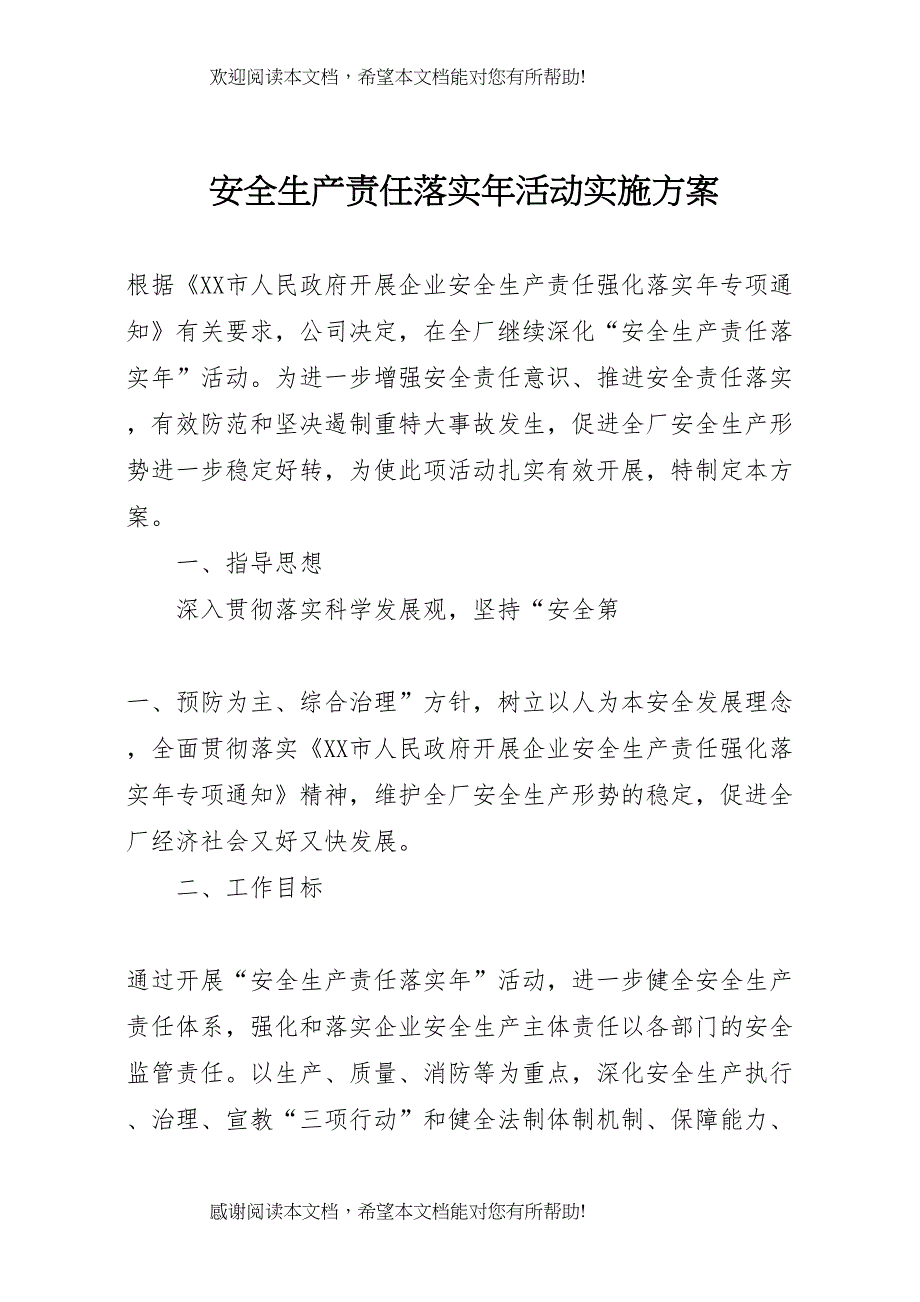 欢迎阅读本文档，希望本文档能对您有所帮助!

安全生产责任落实年活动实施方案

根据《XX市人民政府开展企业安全生产责任强化落实年专项通知》有关要求，公司决定，在全厂继续深化“安全生产责任落实年”活动。为进一步增强安全责任意识、推进安全责任落实，有效防范和坚决遏制重特大事故发生，促进全厂安全生产形势进一步稳定好转，为使此项活动扎实有效开展，特制定本方案。

一、指导思想

深入贯彻落实科学发展观，坚持“安全第

一、预防为主、综合治理”方针，树立以人为本安全发展理念，全面贯彻落实《XX市人民政府开展企业安全生产责任强化落实年专项通知》精神，维护全厂安全生产形势的稳定，促进全厂经济社会又好又快发展。

二、工作目标

通过开展“安全生产责任落实年”活动，进一步健全安全生产责任体系，强化和落实企业安全生产主体责任以各部门的安全监管责任。以生产、质量、消防等为重点，深化安全生产执行、治理、宣教“三项行动”和健全法制体制机制、保障能力、

感谢阅读本文档，希望本文档能对您有所帮助!